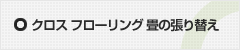 クロス フローリング 畳の張り替え